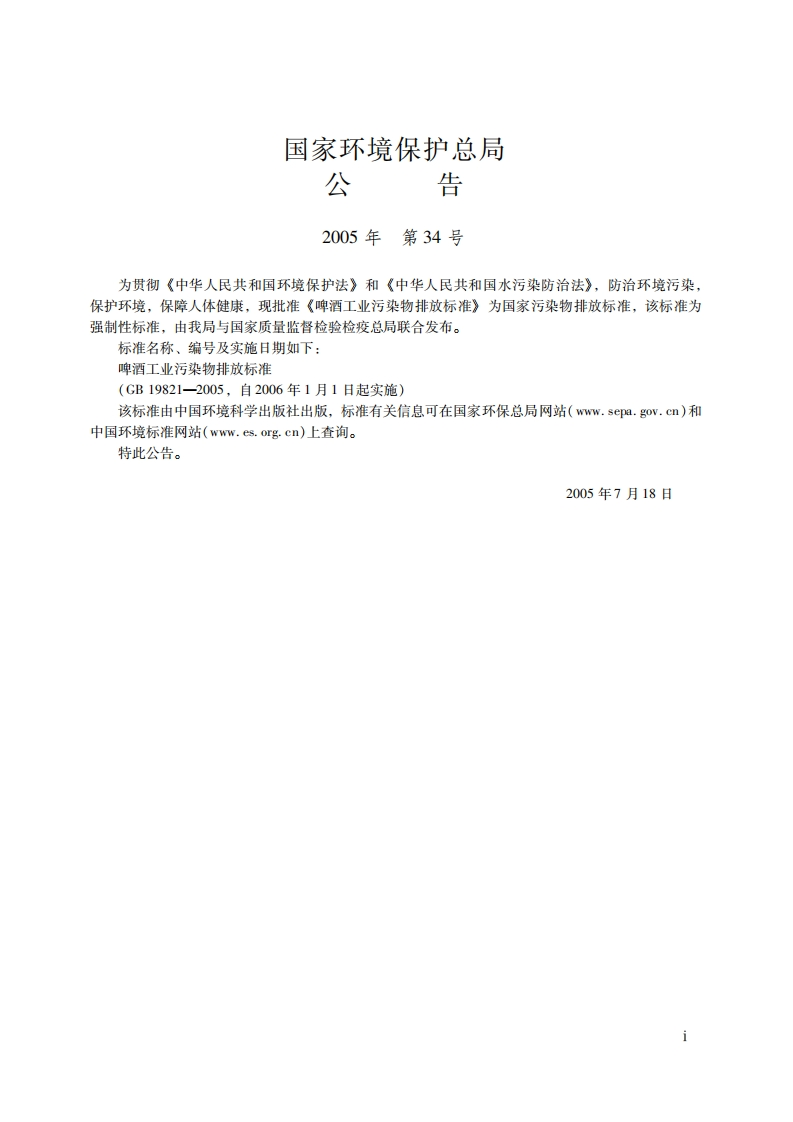 国家环境保护总局
公　　告

2005 年　第 34 号

为贯彻《中华人民共和国环境保护法》和《中华人民共和国水污染防治法》，防治环境污染，保护环境，保障人体健康，现批准《啤酒工业污染物排放标准》为国家污染物排放标准，该标准为强制性标准，由我局与国家质量监督检验检疫总局联合发布。

标准名称、编号及实施日期如下：

啤酒工业污染物排放标准

（GB 19821—2005，自 2006 年 1 月 1 日起实施）

该标准由中国环境科学出版社出版，标准有关信息可在国家环保总局网站（www.sepa.gov.cn）和中国环境标准网站（www.es.org.cn）上查询。

特此公告。

2005 年 7 月 18 日

i